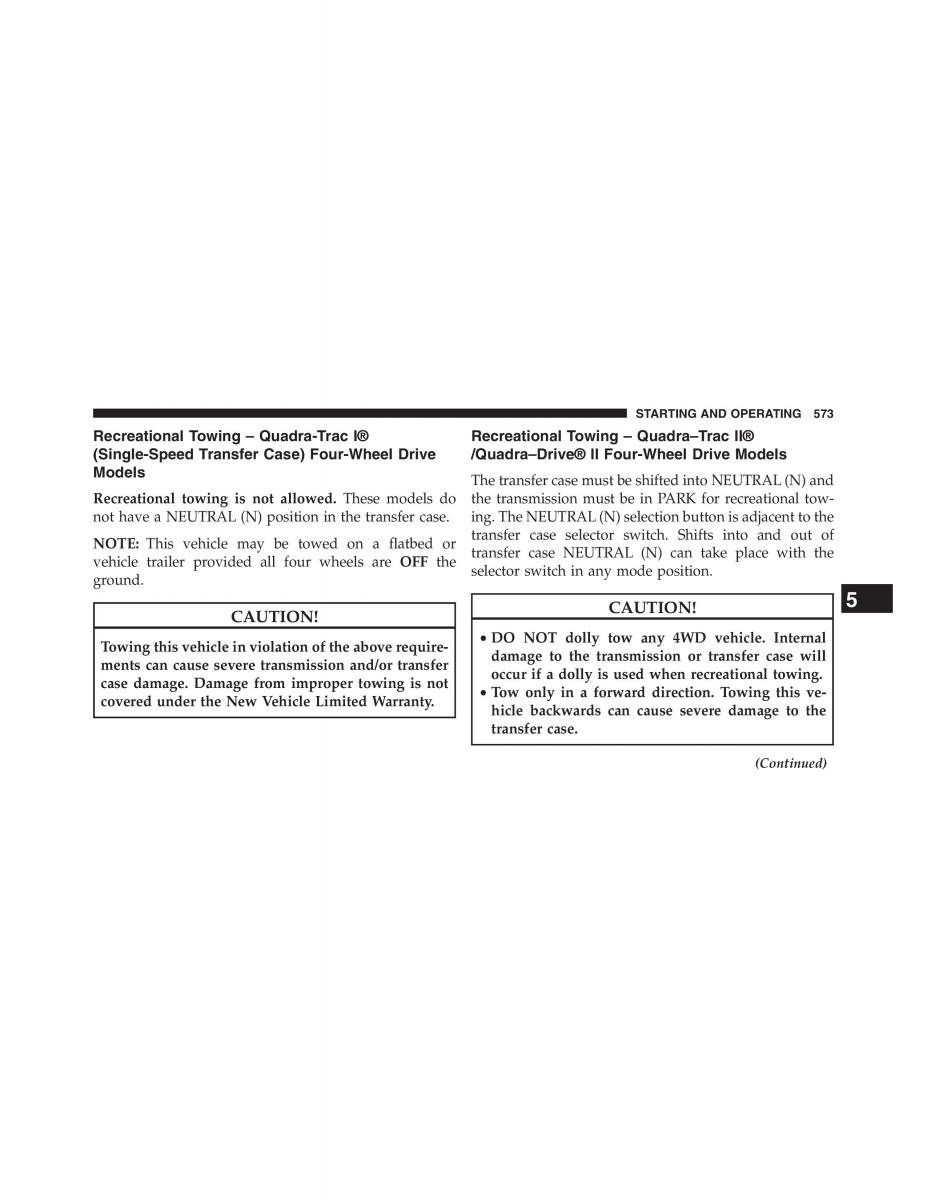 STARTING AND OPERATING 573

Recreational Towing – Quadra-Trac I® (Single-Speed Transfer Case) Four-Wheel Drive Models

Recreational towing is not allowed. These models do not have a NEUTRAL (N) position in the transfer case.

NOTE: This vehicle may be towed on a flatbed or vehicle trailer provided all four wheels are OFF the ground.

CAUTION!

Towing this vehicle in violation of the above requirements can cause severe transmission and/or transfer case damage. Damage from improper towing is not covered under the New Vehicle Limited Warranty.

Recreational Towing – Quadra–Trac II® /Quadra–Drive® II Four-Wheel Drive Models

The transfer case must be shifted into NEUTRAL (N) and the transmission must be in PARK for recreational towing. The NEUTRAL (N) selection button is adjacent to the transfer case selector switch. Shifts into and out of transfer case NEUTRAL (N) can take place with the selector switch in any mode position.

CAUTION!

• DO NOT dolly tow any 4WD vehicle. Internal damage to the transmission or transfer case will occur if a dolly is used when recreational towing.
• Tow only in a forward direction. Towing this vehicle backwards can cause severe damage to the transfer case.

(Continued)

5